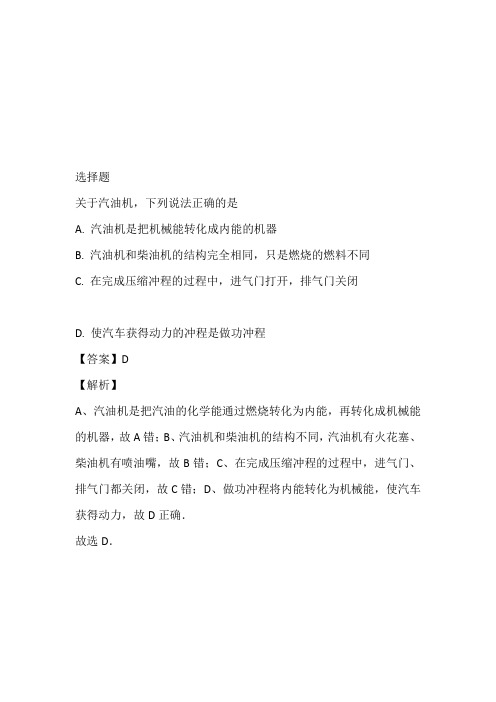 选择题

关于汽油机，下列说法正确的是

A. 汽油机是把机械能转化成内能的机器

B. 汽油机和柴油机的结构完全相同，只是燃烧的燃料不同

C. 在完成压缩冲程的过程中，进气门打开，排气门关闭

D. 使汽车获得动力的冲程是做功冲程

【答案】D

【解析】

A、汽油机是把汽油的化学能通过燃烧转化为内能，再转化成机械能的机器，故 A 错；B、汽油机和柴油机的结构不同，汽油机有火花塞、柴油机有喷油嘴，故 B 错；C、在完成压缩冲程的过程中，进气门、排气门都关闭，故 C 错；D、做功冲程将内能转化为机械能，使汽车获得动力，故 D 正确．

故选 D．